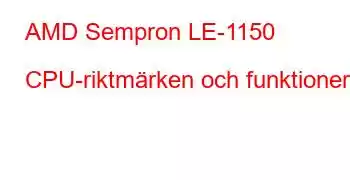 AMD Sempron LE-1150

CPU-riktmärken och funktioner